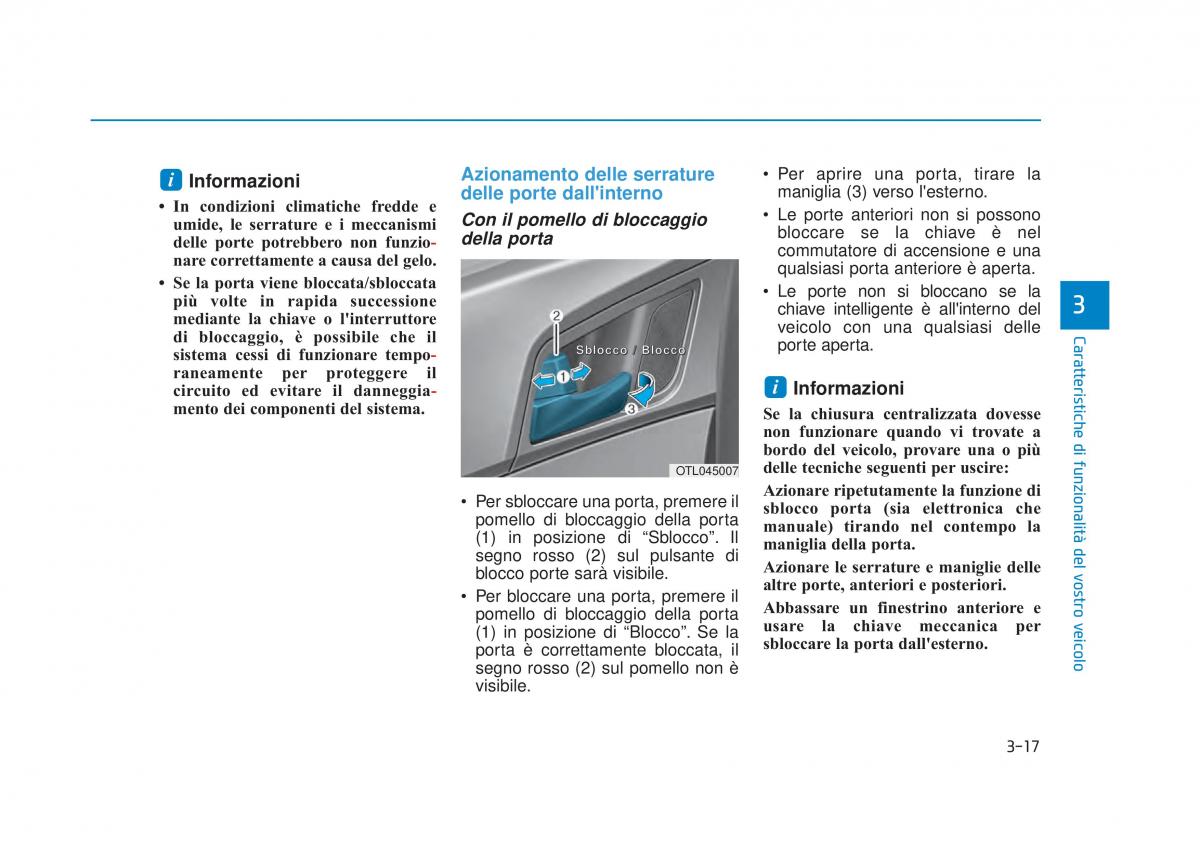 i Informazioni

• In condizioni climatiche fredde e umide, le serrature e i meccanismi delle porte potrebbero non funzionare correttamente a causa del gelo.

• Se la porta viene bloccata/sbloccata più volte in rapida successione mediante la chiave o l'interruttore di bloccaggio, è possibile che il sistema cessi di funzionare temporaneamente per proteggere il circuito ed evitare il danneggiamento dei componenti del sistema.

Azionamento delle serrature delle porte dall'interno

Con il pomello di bloccaggio della porta

2
Sblocco / Blocco
1
3
OTL045007

• Per sbloccare una porta, premere il pomello di bloccaggio della porta (1) in posizione di “Sblocco”. Il segno rosso (2) sul pulsante di blocco porte sarà visibile.

• Per bloccare una porta, premere il pomello di bloccaggio della porta (1) in posizione di “Blocco”. Se la porta è correttamente bloccata, il segno rosso (2) sul pomello non è visibile.

• Per aprire una porta, tirare la maniglia (3) verso l'esterno.

• Le porte anteriori non si possono bloccare se la chiave è nel commutatore di accensione e una qualsiasi porta anteriore è aperta.

• Le porte non si bloccano se la chiave intelligente è all'interno del veicolo con una qualsiasi delle porte aperta.

i Informazioni

Se la chiusura centralizzata dovesse non funzionare quando vi trovate a bordo del veicolo, provare una o più delle tecniche seguenti per uscire:

Azionare ripetutamente la funzione di sblocco porta (sia elettronica che manuale) tirando nel contempo la maniglia della porta.

Azionare le serrature e maniglie delle altre porte, anteriori e posteriori.

Abbassare un finestrino anteriore e usare la chiave meccanica per sbloccare la porta dall'esterno.

3

Caratteristiche di funzionalità del vostro veicolo

3-17